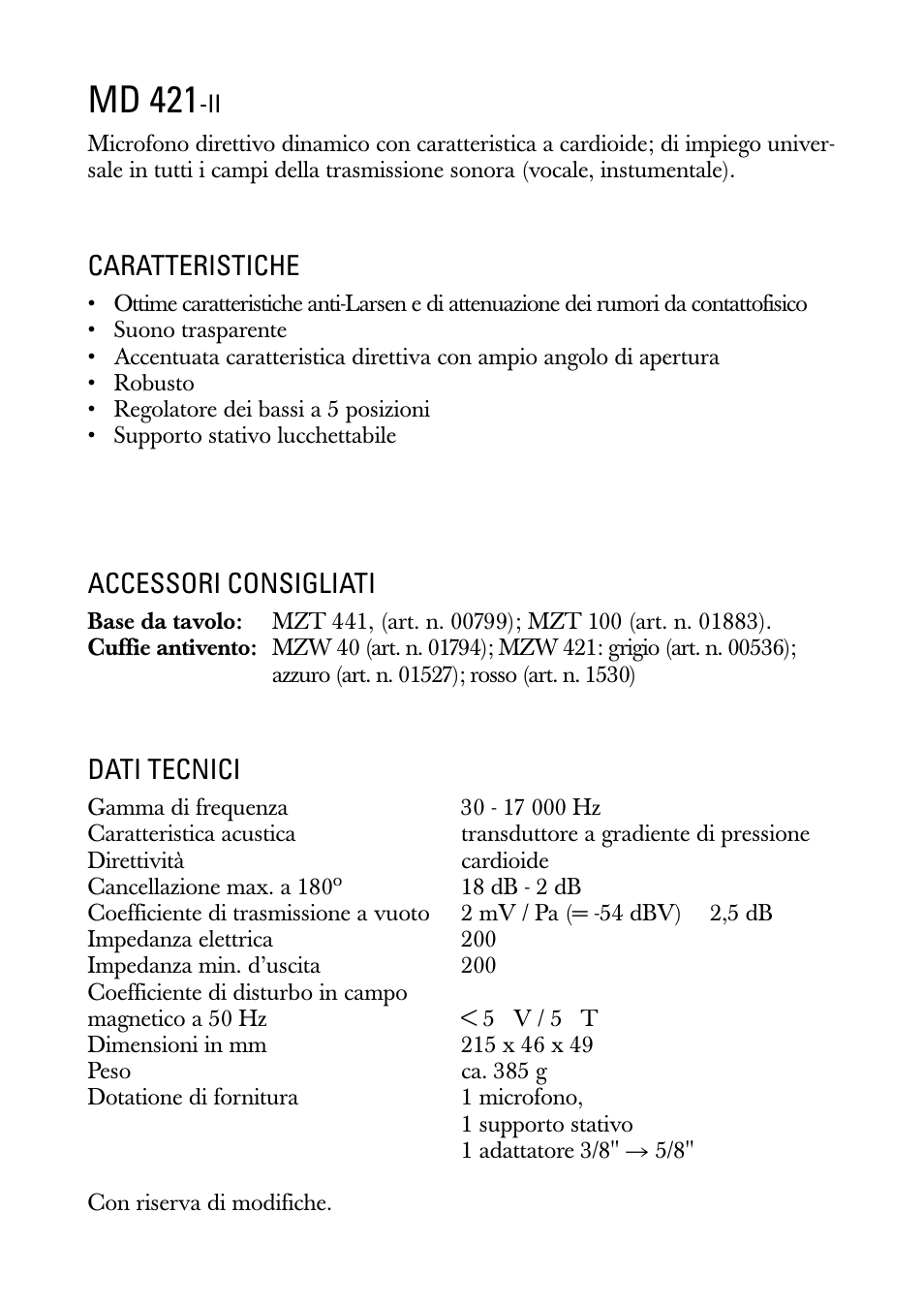 MD 421-II

Microfono direttivo dinamico con caratteristica a cardioide; di impiego universale in tutti i campi della trasmissione sonora (vocale, instumentale).

CARATTERISTICHE

• Ottime caratteristiche anti-Larsen e di attenuazione dei rumori da contattofisico
• Suono trasparente
• Accentuata caratteristica direttiva con ampio angolo di apertura
• Robusto
• Regolatore dei bassi a 5 posizioni
• Supporto stativo lucchettabile

ACCESSORI CONSIGLIATI

**Base da tavolo:** MZT 441, (art. n. 00799); MZT 100 (art. n. 01883).
**Cuffie antivento:** MZW 40 (art. n. 01794); MZW 421: grigio (art. n. 00536); azzuro (art. n. 01527); rosso (art. n. 1530)

DATI TECNICI

| | |
|---|---|
| Gamma di frequenza | 30 - 17 000 Hz |
| Caratteristica acustica | transduttore a gradiente di pressione |
| Direttività | cardioide |
| Cancellazione max. a 180° | 18 dB - 2 dB |
| Coefficiente di trasmissione a vuoto | 2 mV / Pa (= -54 dBV) 2,5 dB |
| Impedanza elettrica | 200 |
| Impedanza min. d'uscita | 200 |
| Coefficiente di disturbo in campo magnetico a 50 Hz | < 5 V / 5 T |
| Dimensioni in mm | 215 x 46 x 49 |
| Peso | ca. 385 g |
| Dotatione di fornitura | 1 microfono, 1 supporto stativo 1 adattatore 3/8" → 5/8" |

Con riserva di modifiche.